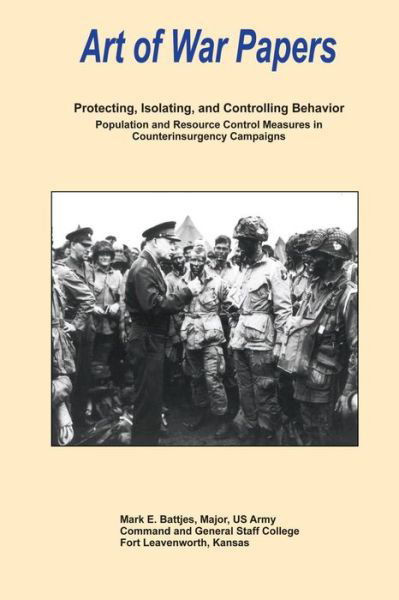 Art of War Papers

Protecting, Isolating, and Controlling Behavior
Population and Resource Control Measures in Counterinsurgency Campaigns

Mark E. Battjes, Major, US Army
Command and General Staff College
Fort Leavenworth, Kansas